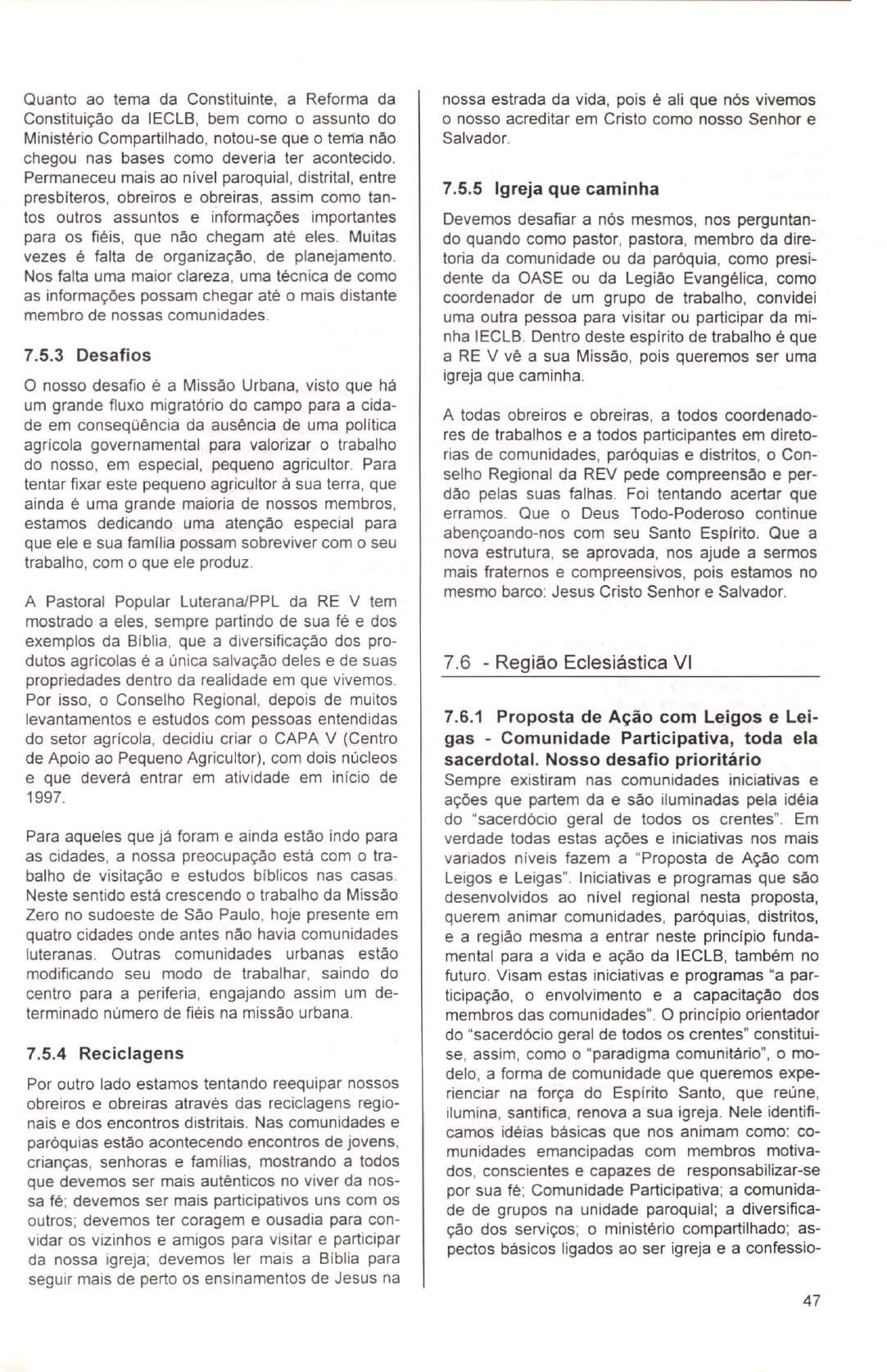 Quanto ao tema da Constituinte, a Reforma da Constituição da IECLB, bem como o assunto do Ministério Compartilhado, notou-se que o tema não chegou nas bases como deveria ter acontecido. Permaneceu mais ao nível paroquial, distrital, entre presbíteros, obreiros e obreiras, assim como tantos outros assuntos e informações importantes para os fiéis, que não chegam até eles. Muitas vezes é falta de organização, de planejamento. Nos falta uma maior clareza, uma técnica de como as informações possam chegar até o mais distante membro de nossas comunidades.

7.5.3 Desafios

O nosso desafio é a Missão Urbana, visto que há um grande fluxo migratório do campo para a cidade em conseqüência da ausência de uma política agrícola governamental para valorizar o trabalho do nosso, em especial, pequeno agricultor. Para tentar fixar este pequeno agricultor à sua terra, que ainda é uma grande maioria de nossos membros, estamos dedicando uma atenção especial para que ele e sua família possam sobreviver com o seu trabalho, com o que ele produz.

A Pastoral Popular Luterana/PPL da RE V tem mostrado a eles, sempre partindo de sua fé e dos exemplos da Bíblia, que a diversificação dos produtos agrícolas é a única salvação deles e de suas propriedades dentro da realidade em que vivemos. Por isso, o Conselho Regional, depois de muitos levantamentos e estudos com pessoas entendidas do setor agrícola, decidiu criar o CAPA V (Centro de Apoio ao Pequeno Agricultor), com dois núcleos e que deverá entrar em atividade em início de 1997.

Para aqueles que já foram e ainda estão indo para as cidades, a nossa preocupação está com o trabalho de visitação e estudos bíblicos nas casas. Neste sentido está crescendo o trabalho da Missão Zero no sudoeste de São Paulo, hoje presente em quatro cidades onde antes não havia comunidades luteranas. Outras comunidades urbanas estão modificando seu modo de trabalhar, saindo do centro para a periferia, engajando assim um determinado número de fiéis na missão urbana.

7.5.4 Reciclagens

Por outro lado estamos tentando reequipar nossos obreiros e obreiras através das reciclagens regionais e dos encontros distritais. Nas comunidades e paróquias estão acontecendo encontros de jovens, crianças, senhoras e famílias, mostrando a todos que devemos ser mais autênticos no viver da nossa fé; devemos ser mais participativos uns com os outros; devemos ter coragem e ousadia para convidar os vizinhos e amigos para visitar e participar da nossa igreja; devemos ler mais a Bíblia para seguir mais de perto os ensinamentos de Jesus na nossa estrada da vida, pois é ali que nós vivemos o nosso acreditar em Cristo como nosso Senhor e Salvador.

7.5.5 Igreja que caminha

Devemos desafiar a nós mesmos, nos perguntando quando como pastor, pastora, membro da diretoria da comunidade ou da paróquia, como presidente da OASE ou da Legião Evangélica, como coordenador de um grupo de trabalho, convidei uma outra pessoa para visitar ou participar da minha IECLB. Dentro deste espírito de trabalho é que a RE V vê a sua Missão, pois queremos ser uma igreja que caminha.

A todas obreiros e obreiras, a todos coordenadores de trabalhos e a todos participantes em diretorias de comunidades, paróquias e distritos, o Conselho Regional da REV pede compreensão e perdão pelas suas falhas. Foi tentando acertar que erramos. Que o Deus Todo-Poderoso continue abençoando-nos com seu Santo Espírito. Que a nova estrutura, se aprovada, nos ajude a sermos mais fraternos e compreensivos, pois estamos no mesmo barco: Jesus Cristo Senhor e Salvador.

7.6 - Região Eclesiástica VI

7.6.1 Proposta de Ação com Leigos e Leigas - Comunidade Participativa, toda ela sacerdotal. Nosso desafio prioritário
Sempre existiram nas comunidades iniciativas e ações que partem da e são iluminadas pela idéia do "sacerdócio geral de todos os crentes". Em verdade todas estas ações e iniciativas nos mais variados níveis fazem a "Proposta de Ação com Leigos e Leigas". Iniciativas e programas que são desenvolvidos ao nível regional nesta proposta, querem animar comunidades, paróquias, distritos, e a região mesma a entrar neste princípio fundamental para a vida e ação da IECLB, também no futuro. Visam estas iniciativas e programas "a participação, o envolvimento e a capacitação dos membros das comunidades". O princípio orientador do "sacerdócio geral de todos os crentes" constitui-se, assim, como o "paradigma comunitário", o modelo, a forma de comunidade que queremos experienciar na força do Espírito Santo, que reúne, ilumina, santifica, renova a sua igreja. Nele identificamos idéias básicas que nos animam como: comunidades emancipadas com membros motivados, conscientes e capazes de responsabilizar-se por sua fé; Comunidade Participativa; a comunidade de grupos na unidade paroquial; a diversificação dos serviços; o ministério compartilhado; aspectos básicos ligados ao ser igreja e a confessio-

47